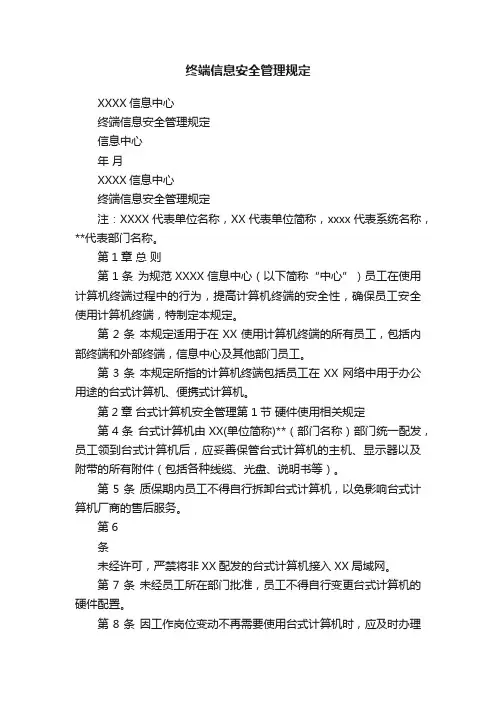 终端信息安全管理规定

XXXX 信息中心

终端信息安全管理规定

信息中心

年 月

XXXX 信息中心

终端信息安全管理规定

注：XXXX 代表单位名称，XX 代表单位简称，xxxx 代表系统名称，**代表部门名称。

第 1 章 总 则

第 1 条 为规范 XXXX 信息中心（以下简称“中心”）员工在使用计算机终端过程中的行为，提高计算机终端的安全性，确保员工安全使用计算机终端，特制定本规定。

第 2 条 本规定适用于在 XX 使用计算机终端的所有员工，包括内部终端和外部终端，信息中心及其他部门员工。

第 3 条 本规定所指的计算机终端包括员工在 XX 网络中用于办公用途的台式计算机、便携式计算机。

第 2 章 台式计算机安全管理第 1 节 硬件使用相关规定

第 4 条 台式计算机由 XX(单位简称)**（部门名称）部门统一配发，员工领到台式计算机后，应妥善保管台式计算机的主机、显示器以及附带的所有附件（包括各种线缆、光盘、说明书等）。

第 5 条 质保期内员工不得自行拆卸台式计算机，以免影响台式计算机厂商的售后服务。

第 6

条

未经许可，严禁将非 XX 配发的台式计算机接入 XX 局域网。

第 7 条 未经员工所在部门批准，员工不得自行变更台式计算机的硬件配置。

第 8 条 因工作岗位变动不再需要使用台式计算机时，应及时办理